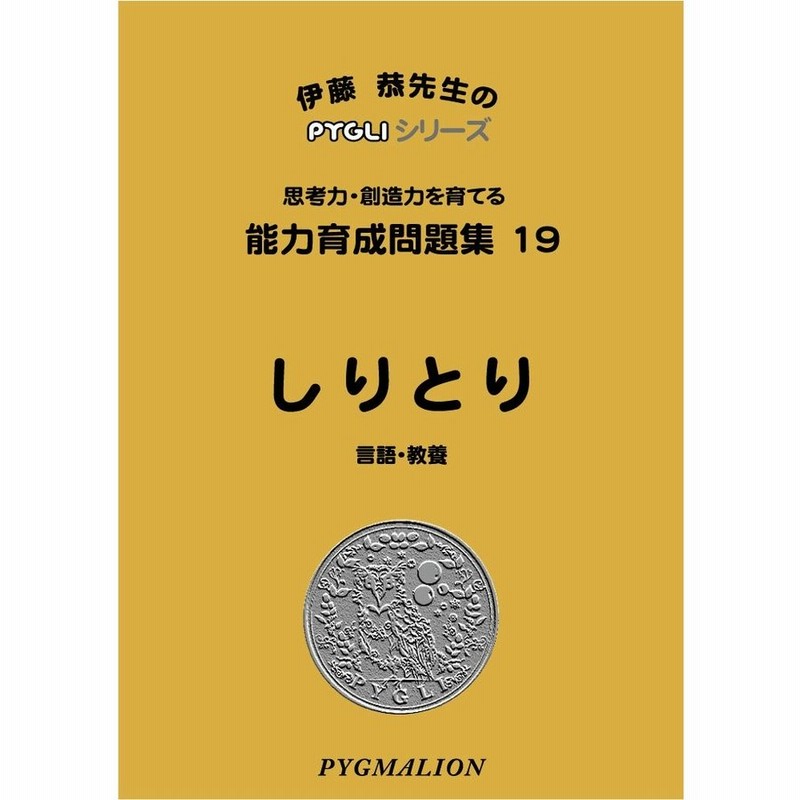 伊藤 恭先生の
PYGLI シリーズ

思考力・創造力を育てる
能力育成問題集 19

しりとり

言語・教養

PYGLI

PYGMALION